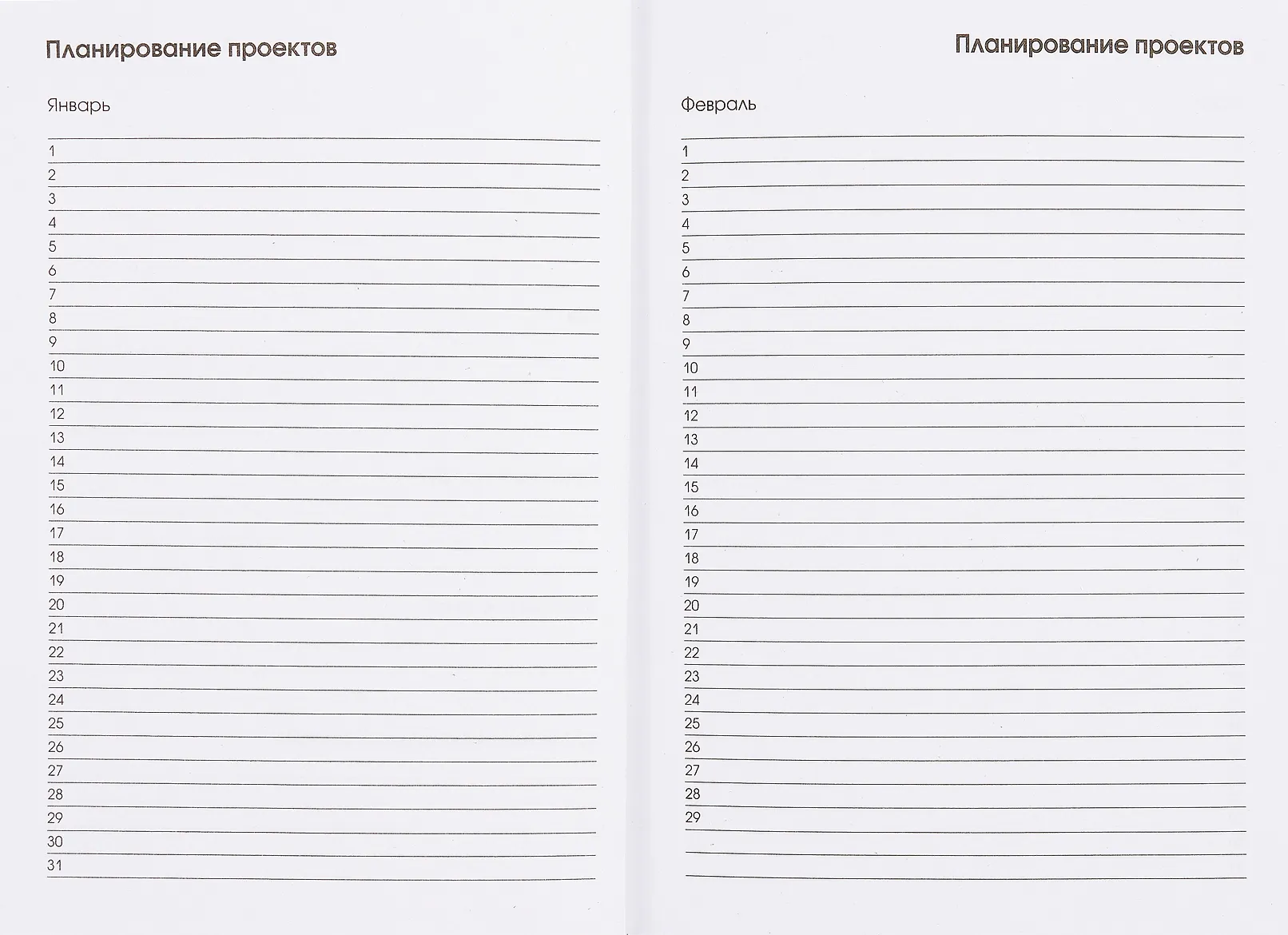 Планирование проектов

Январь

1
2
3
4
5
6
7
8
9
10
11
12
13
14
15
16
17
18
19
20
21
22
23
24
25
26
27
28
29
30
31

Планирование проектов

Февраль

1
2
3
4
5
6
7
8
9
10
11
12
13
14
15
16
17
18
19
20
21
22
23
24
25
26
27
28
29